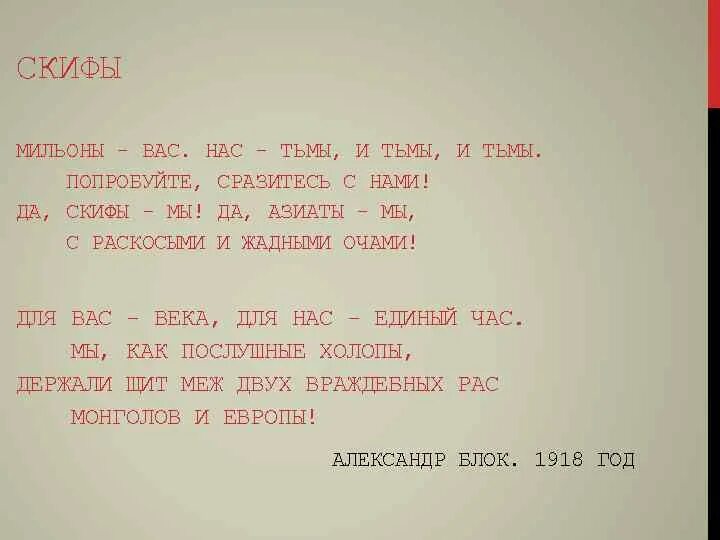 СКИФЫ

МИЛЬОНЫ - ВАС. НАС - ТЬМЫ, И ТЬМЫ, И ТЬМЫ.
ПОПРОБУЙТЕ, СРАЗИТЕСЬ С НАМИ!
ДА, СКИФЫ - МЫ! ДА, АЗИАТЫ - МЫ,
С РАСКОСЫМИ И ЖАДНЫМИ ОЧАМИ!

ДЛЯ ВАС - ВЕКА, ДЛЯ НАС - ЕДИНЫЙ ЧАС.
МЫ, КАК ПОСЛУШНЫЕ ХОЛОПЫ,
ДЕРЖАЛИ ЩИТ МЕЖ ДВУХ ВРАЖДЕБНЫХ РАС
МОНГОЛОВ И ЕВРОПЫ!

АЛЕКСАНДР БЛОК. 1918 ГОД